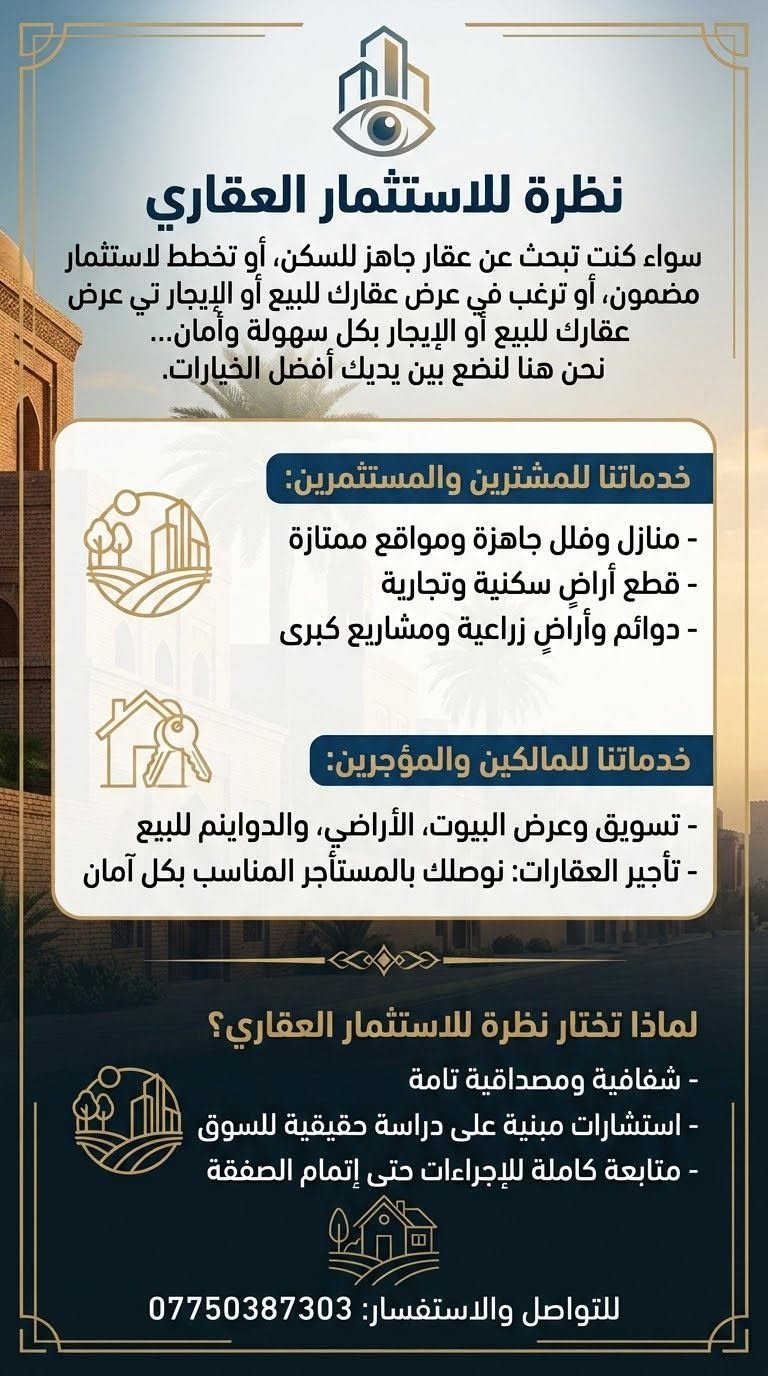 نظرة للاستثمار العقاري

سواء كنت تبحث عن عقار جاهز للسكن، أو تخطط لاستثمار مضمون، أو ترغب في عرض عقارك للبيع أو الإيجار تي عرض عقارك للبيع أو الإيجار بكل سهولة وأمان...
نحن هنا لنضع بين يديك أفضل الخيارات.

خدماتنا للمشترين والمستثمرين:
- منازل وفلل جاهزة ومواقع ممتازة
- قطع أراضٍ سكنية وتجارية
- دوائم وأراضٍ زراعية ومشاريع كبرى

خدماتنا للمالكين والمؤجرين:
- تسويق وعرض البيوت، الأراضي، والدواينم للبيع
- تأجير العقارات: نوصلك بالمستأجر المناسب بكل آمان

لماذا تختار نظرة للاستثمار العقاري؟
- شفافية ومصداقية تامة
- استشارات مبنية على دراسة حقيقية للسوق
- متابعة كاملة للإجراءات حتى إتمام الصفقة

للتواصل والاستفسار: 07750387303